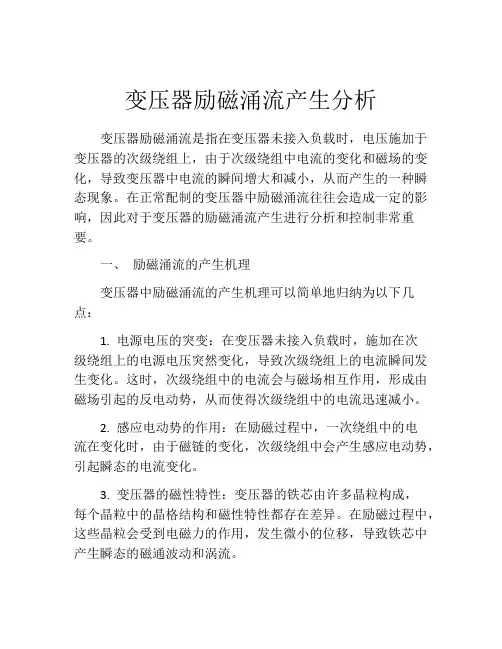 变压器励磁涌流产生分析

变压器励磁涌流是指在变压器未接入负载时，电压施加于变压器的次级绕组上，由于次级绕组中电流的变化和磁场的变化，导致变压器中电流的瞬间增大和减小，从而产生的一种瞬态现象。在正常配制的变压器中励磁涌流往往会造成一定的影响，因此对于变压器的励磁涌流产生进行分析和控制非常重要。

一、 励磁涌流的产生机理

变压器中励磁涌流的产生机理可以简单地归纳为以下几点：

1. 电源电压的突变：在变压器未接入负载时，施加在次级绕组上的电源电压突然变化，导致次级绕组上的电流瞬间发生变化。这时，次级绕组中的电流会与磁场相互作用，形成由磁场引起的反电动势，从而使得次级绕组中的电流迅速减小。

2. 感应电动势的作用：在励磁过程中，一次绕组中的电流在变化时，由于磁链的变化，次级绕组中会产生感应电动势，引起瞬态的电流变化。

3. 变压器的磁性特性：变压器的铁芯由许多晶粒构成，每个晶粒中的晶格结构和磁性特性都存在差异。在励磁过程中，这些晶粒会受到电磁力的作用，发生微小的位移，导致铁芯中产生瞬态的磁通波动和涡流。